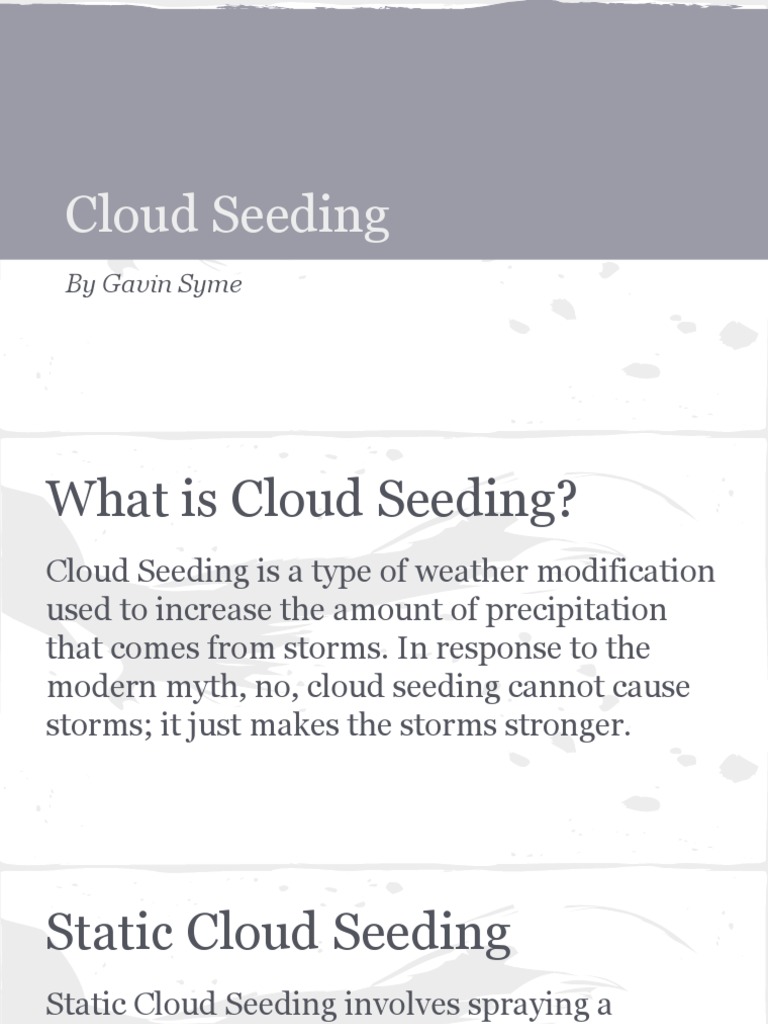 Cloud Seeding

By Gavin Syme

What is Cloud Seeding?

Cloud Seeding is a type of weather modification used to increase the amount of precipitation that comes from storms. In response to the modern myth, no, cloud seeding cannot cause storms; it just makes the storms stronger.

Static Cloud Seeding

Static Cloud Seeding involves spraying a